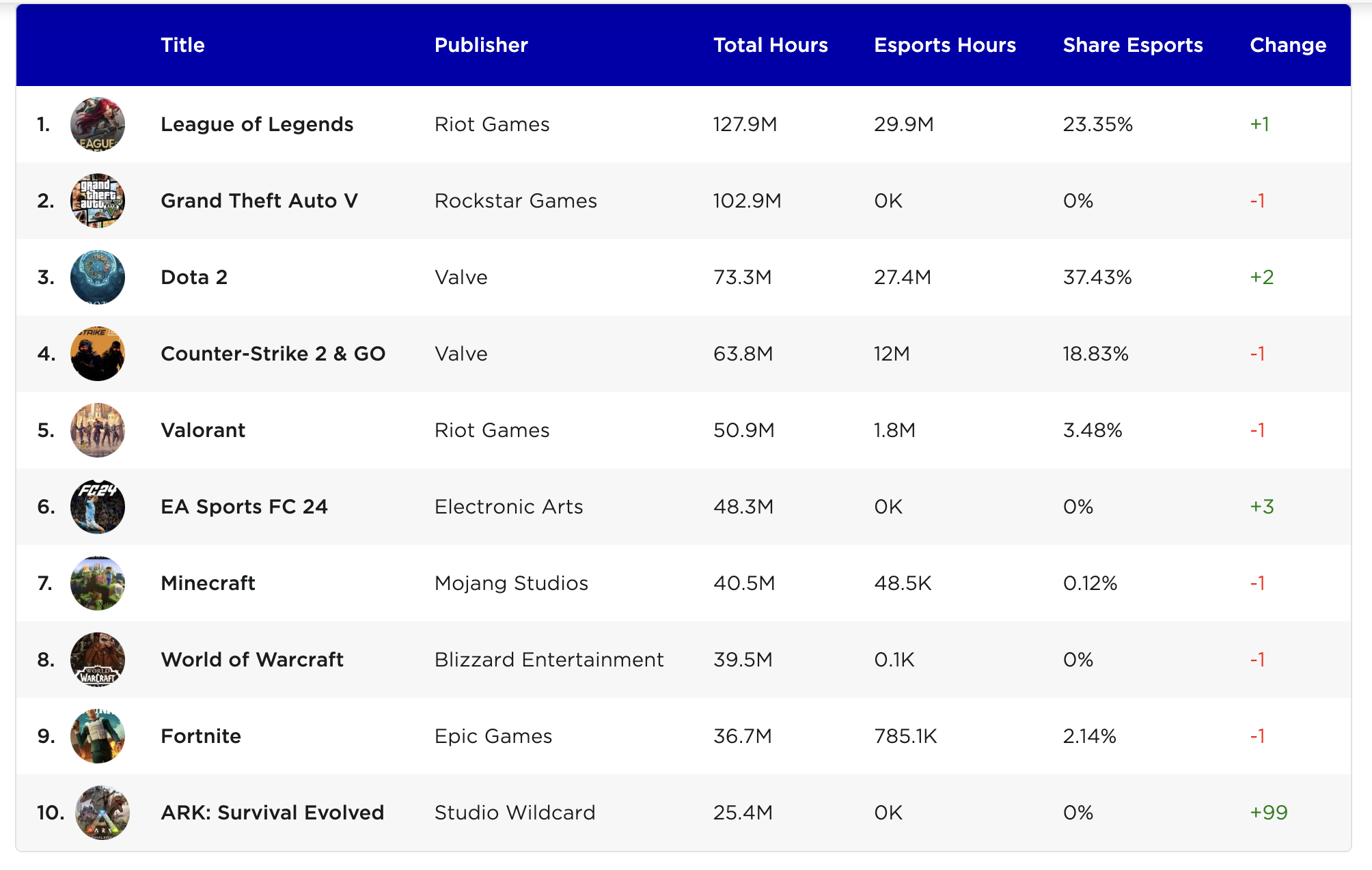 |  | Title | Publisher | Total Hours | Esports Hours | Share Esports | Change |
|---|---|---|---|---|---|---|
| 1. | League of Legends | Riot Games | 127.9M | 29.9M | 23.35% | +1 |
| 2. | Grand Theft Auto V | Rockstar Games | 102.9M | 0K | 0% | -1 |
| 3. | Dota 2 | Valve | 73.3M | 27.4M | 37.43% | +2 |
| 4. | Counter-Strike 2 & GO | Valve | 63.8M | 12M | 18.83% | -1 |
| 5. | Valorant | Riot Games | 50.9M | 1.8M | 3.48% | -1 |
| 6. | EA Sports FC 24 | Electronic Arts | 48.3M | 0K | 0% | +3 |
| 7. | Minecraft | Mojang Studios | 40.5M | 48.5K | 0.12% | -1 |
| 8. | World of Warcraft | Blizzard Entertainment | 39.5M | 0.1K | 0% | -1 |
| 9. | Fortnite | Epic Games | 36.7M | 785.1K | 2.14% | -1 |
| 10. | ARK: Survival Evolved | Studio Wildcard | 25.4M | 0K | 0% | +99 |